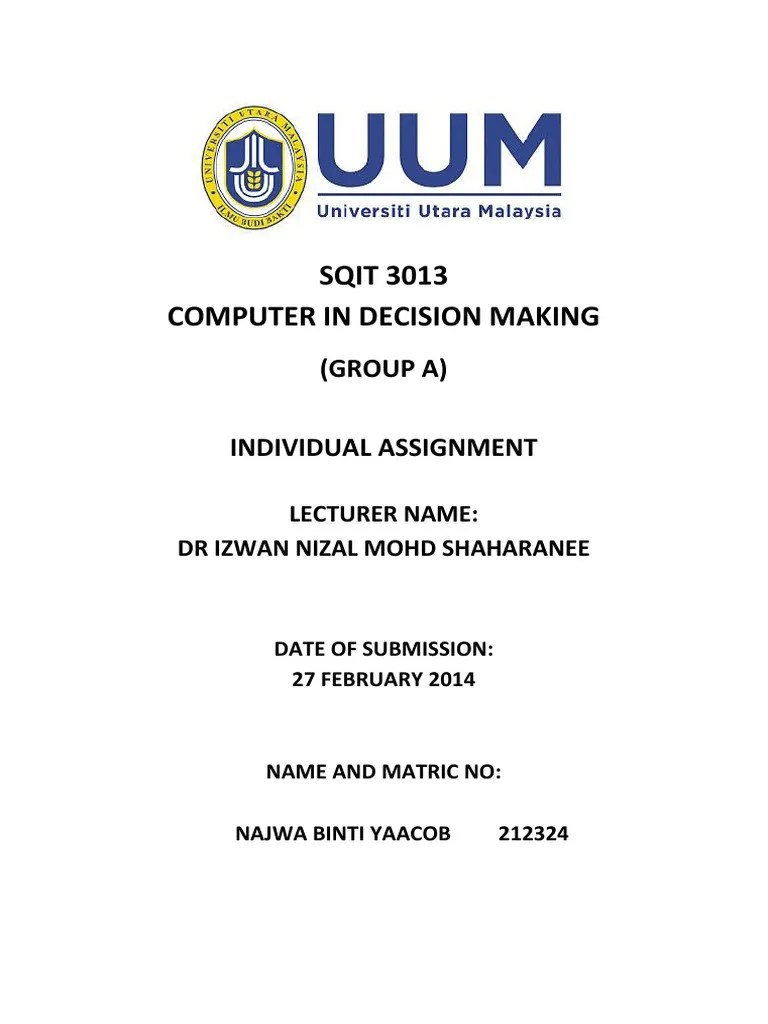 UNIVERSITI UTARA MALAYSIA
ILMU BUDI BAKTI

UUM
Universiti Utara Malaysia

SQIT 3013
COMPUTER IN DECISION MAKING

(GROUP A)

INDIVIDUAL ASSIGNMENT

LECTURER NAME:
DR IZWAN NIZAL MOHD SHAHARANEE

DATE OF SUBMISSION:
27 FEBRUARY 2014

NAME AND MATRIC NO:

NAJWA BINTI YAACOB 212324